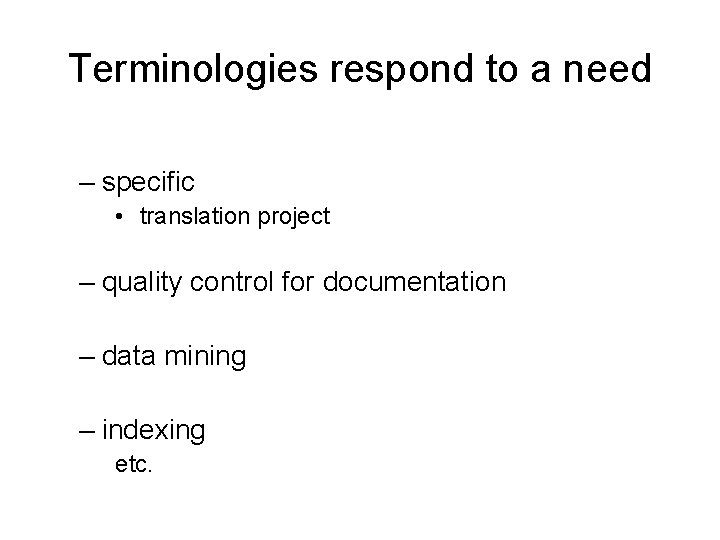 Terminologies respond to a need

– specific
• translation project

– quality control for documentation

– data mining

– indexing
etc.